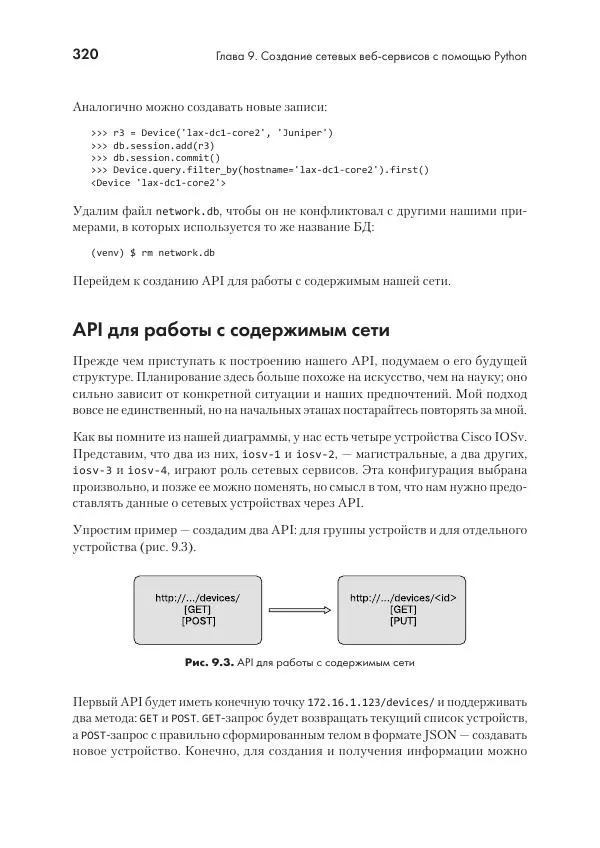 320 Глава 9. Создание сетевых веб-сервисов с помощью Python

Аналогично можно создавать новые записи:

>>> r3 = Device('lax-dc1-core2', 'Juniper')
>>> db.session.add(r3)
>>> db.session.commit()
>>> Device.query.filter_by(hostname='lax-dc1-core2').first()
<Device 'lax-dc1-core2'>

Удалим файл network.db, чтобы он не конфликтовал с другими нашими примерами, в которых используется то же название БД:

(venv) $ rm network.db

Перейдем к созданию API для работы с содержимым нашей сети.

API для работы с содержимым сети

Прежде чем приступать к построению нашего API, подумаем о его будущей структуре. Планирование здесь больше похоже на искусство, чем на науку; оно сильно зависит от конкретной ситуации и наших предпочтений. Мой подход вовсе не единственный, но на начальных этапах постарайтесь повторять за мной.

Как вы помните из нашей диаграммы, у нас есть четыре устройства Cisco IOSv. Представим, что два из них, iosv-1 и iosv-2, — магистральные, а два других, iosv-3 и iosv-4, играют роль сетевых сервисов. Эта конфигурация выбрана произвольно, и позже ее можно поменять, но смысл в том, что нам нужно предоставлять данные о сетевых устройствах через API.

Упростим пример — создадим два API: для группы устройств и для отдельного устройства (рис. 9.3).

http://.../devices/
[GET]
[POST]

http://.../devices/<id>
[GET]
[PUT]

Рис. 9.3. API для работы с содержимым сети

Первый API будет иметь конечную точку 172.16.1.123/devices/ и поддерживать два метода: GET и POST. GET-запрос будет возвращать текущий список устройств, а POST-запрос с правильно сформированным телом в формате JSON — создавать новое устройство. Конечно, для создания и получения информации можно